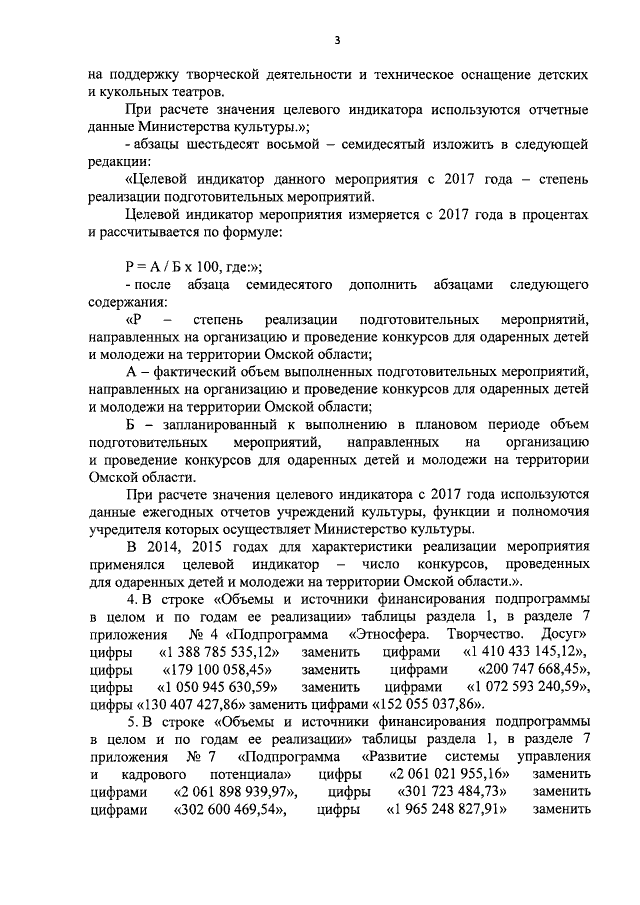 3

на поддержку творческой деятельности и техническое оснащение детских и кукольных театров.

При расчете значения целевого индикатора используются отчетные данные Министерства культуры.»;

- абзацы шестьдесят восьмой – семидесятый изложить в следующей редакции:

«Целевой индикатор данного мероприятия с 2017 года – степень реализации подготовительных мероприятий.

Целевой индикатор мероприятия измеряется с 2017 года в процентах и рассчитывается по формуле:

Р = А / Б х 100, где:»;

- после абзаца семидесятого дополнить абзацами следующего содержания:

«Р – степень реализации подготовительных мероприятий, направленных на организацию и проведение конкурсов для одаренных детей и молодежи на территории Омской области;

А – фактический объем выполненных подготовительных мероприятий, направленных на организацию и проведение конкурсов для одаренных детей и молодежи на территории Омской области;

Б – запланированный к выполнению в плановом периоде объем подготовительных мероприятий, направленных на организацию и проведение конкурсов для одаренных детей и молодежи на территории Омской области.

При расчете значения целевого индикатора с 2017 года используются данные ежегодных отчетов учреждений культуры, функции и полномочия учредителя которых осуществляет Министерство культуры.

В 2014, 2015 годах для характеристики реализации мероприятия применялся целевой индикатор – число конкурсов, проведенных для одаренных детей и молодежи на территории Омской области.».

4. В строке «Объемы и источники финансирования подпрограммы в целом и по годам ее реализации» таблицы раздела 1, в разделе 7 приложения № 4 «Подпрограмма «Этносфера. Творчество. Досуг» цифры «1 388 785 535,12» заменить цифрами «1 410 433 145,12», цифры «179 100 058,45» заменить цифрами «200 747 668,45», цифры «1 050 945 630,59» заменить цифрами «1 072 593 240,59», цифры «130 407 427,86» заменить цифрами «152 055 037,86».

5. В строке «Объемы и источники финансирования подпрограммы в целом и по годам ее реализации» таблицы раздела 1, в разделе 7 приложения № 7 «Подпрограмма «Развитие системы управления и кадрового потенциала» цифры «2 061 021 955,16» заменить цифрами «2 061 898 939,97», цифры «301 723 484,73» заменить цифрами «302 600 469,54», цифры «1 965 248 827,91» заменить